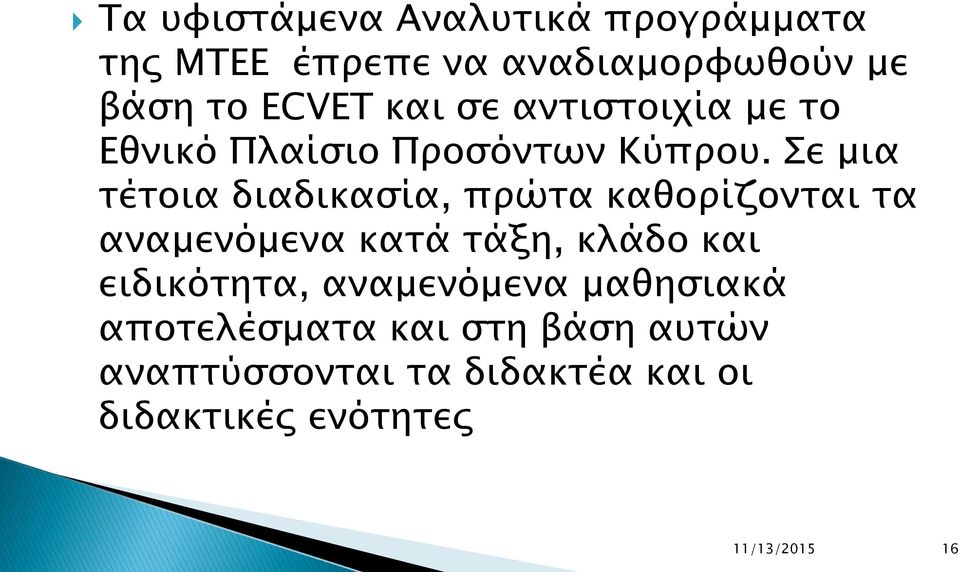 Τα υφιστάμενα Αναλυτικά προγράμματα της ΜΤΕΕ έπρεπε να αναδιαμορφωθούν με βάση το ECVET και σε αντιστοιχία με το Εθνικό Πλαίσιο Προσόντων Κύπρου. Σε μια τέτοια διαδικασία, πρώτα καθορίζονται τα αναμενόμενα κατά τάξη, κλάδο και ειδικότητα, αναμενόμενα μαθησιακά αποτελέσματα και στη βάση αυτών αναπτύσσονται τα διδακτέα και οι διδακτικές ενότητες

11/13/2015

16